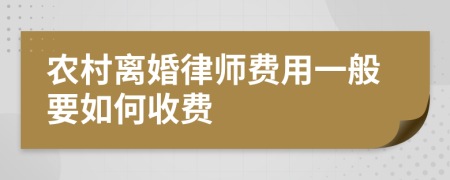 农村离婚律师费用一般要如何收费